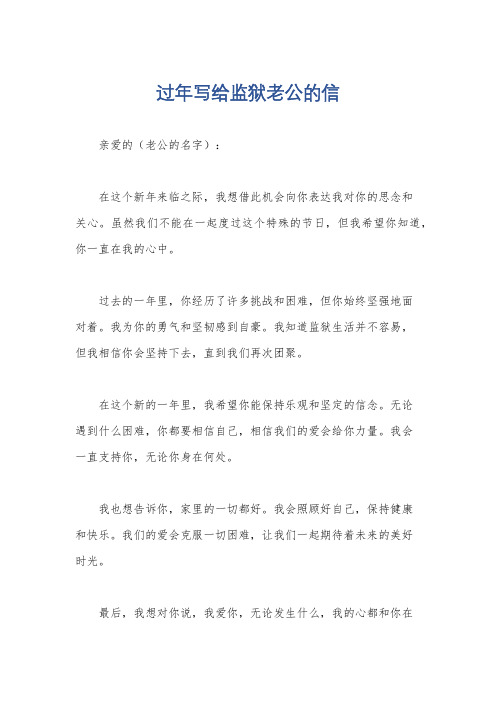 过年写给监狱老公的信

亲爱的（老公的名字）：

在这个新年来临之际，我想借此机会向你表达我对你的思念和关心。虽然我们不能在一起度过这个特殊的节日，但我希望你知道，你一直在我的心中。

过去的一年里，你经历了许多挑战和困难，但你始终坚强地面对着。我为你的勇气和坚韧感到自豪。我知道监狱生活并不容易，但我相信你会坚持下去，直到我们再次团聚。

在这个新的一年里，我希望你能保持乐观和坚定的信念。无论遇到什么困难，你都要相信自己，相信我们的爱会给你力量。我会一直支持你，无论你身在何处。

我也想告诉你，家里的一切都好。我会照顾好自己，保持健康和快乐。我们的爱会克服一切困难，让我们一起期待着未来的美好时光。

最后，我想对你说，我爱你，无论发生什么，我的心都和你在